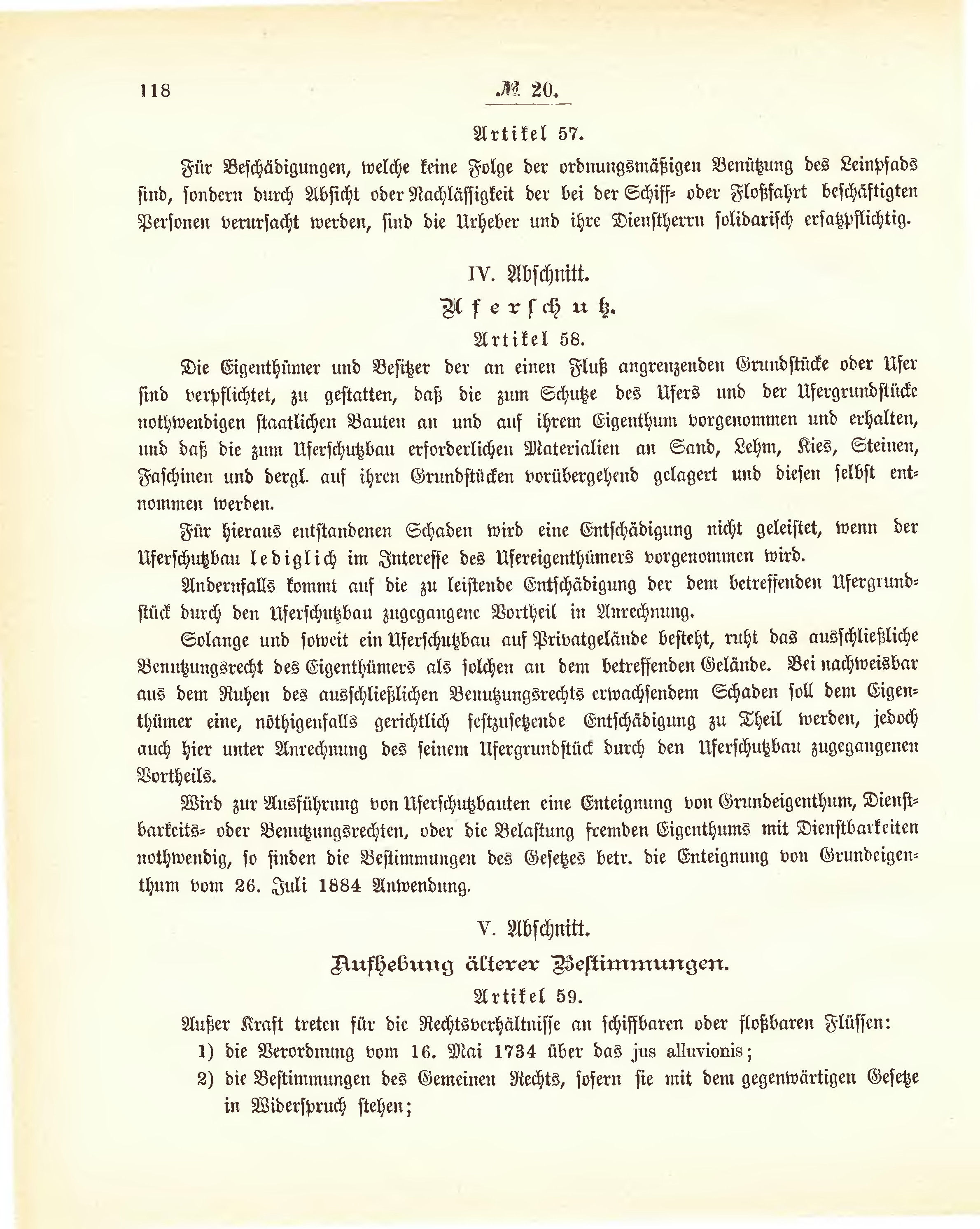 118 № 20.

Artikel 57.

Für Beschädigungen, welche keine Folge der ordnungsmäßigen Benützung des Leinpfads sind, sondern durch Absicht oder Nachlässigkeit der bei der Schiff- oder Floßfahrt beschäftigten Personen verursacht werden, sind die Urheber und ihre Dienstherrn solidarisch ersatzpflichtig.

IV. Abschnitt.

Uferschutz.

Artikel 58.

Die Eigenthümer und Besitzer der an einen Fluß angrenzenden Grundstücke oder Ufer sind verpflichtet, zu gestatten, daß die zum Schutze des Ufers und der Ufergrundstücke nothwendigen staatlichen Bauten an und auf ihrem Eigenthum vorgenommen und erhalten, und daß die zum Uferschutzbau erforderlichen Materialien an Sand, Lehm, Kies, Steinen, Faschinen und dergl. auf ihren Grundstücken vorübergehend gelagert und diesen selbst entnommen werden.

Für hieraus entstandenen Schaden wird eine Entschädigung nicht geleistet, wenn der Uferschutzbau lediglich im Interesse des Ufereigenthümers vorgenommen wird.

Andernfalls kommt auf die zu leistende Entschädigung der dem betreffenden Ufergrundstück durch den Uferschutzbau zugegangene Vortheil in Anrechnung.

Solange und soweit ein Uferschutzbau auf Privatgelände besteht, ruht das ausschließliche Benutzungsrecht des Eigenthümers als solchen an dem betreffenden Gelände. Bei nachweisbar aus dem Ruhen des ausschließlichen Benutzungsrechts erwachsendem Schaden soll dem Eigenthümer eine, nöthigenfalls gerichtlich festzusetzende Entschädigung zu Theil werden, jedoch auch hier unter Anrechnung des seinem Ufergrundstück durch den Uferschutzbau zugegangenen Vortheils.

Wird zur Ausführung von Uferschutzbauten eine Enteignung von Grundeigenthum, Dienstbarkeits- oder Benutzungsrechten, oder die Belastung fremden Eigenthums mit Dienstbarkeiten nothwendig, so finden die Bestimmungen des Gesetzes betr. die Enteignung von Grundeigenthum vom 26. Juli 1884 Anwendung.

V. Abschnitt.

Aufhebung älterer Bestimmungen.

Artikel 59.

Außer Kraft treten für die Rechtsverhältnisse an schiffbaren oder floßbaren Flüssen:

1) die Verordnung vom 16. Mai 1734 über das jus alluvionis;

2) die Bestimmungen des Gemeinen Rechts, sofern sie mit dem gegenwärtigen Gesetze in Widerspruch stehen;